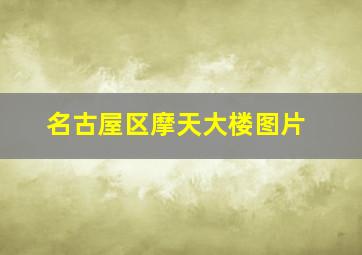 名古屋区摩天大楼图片